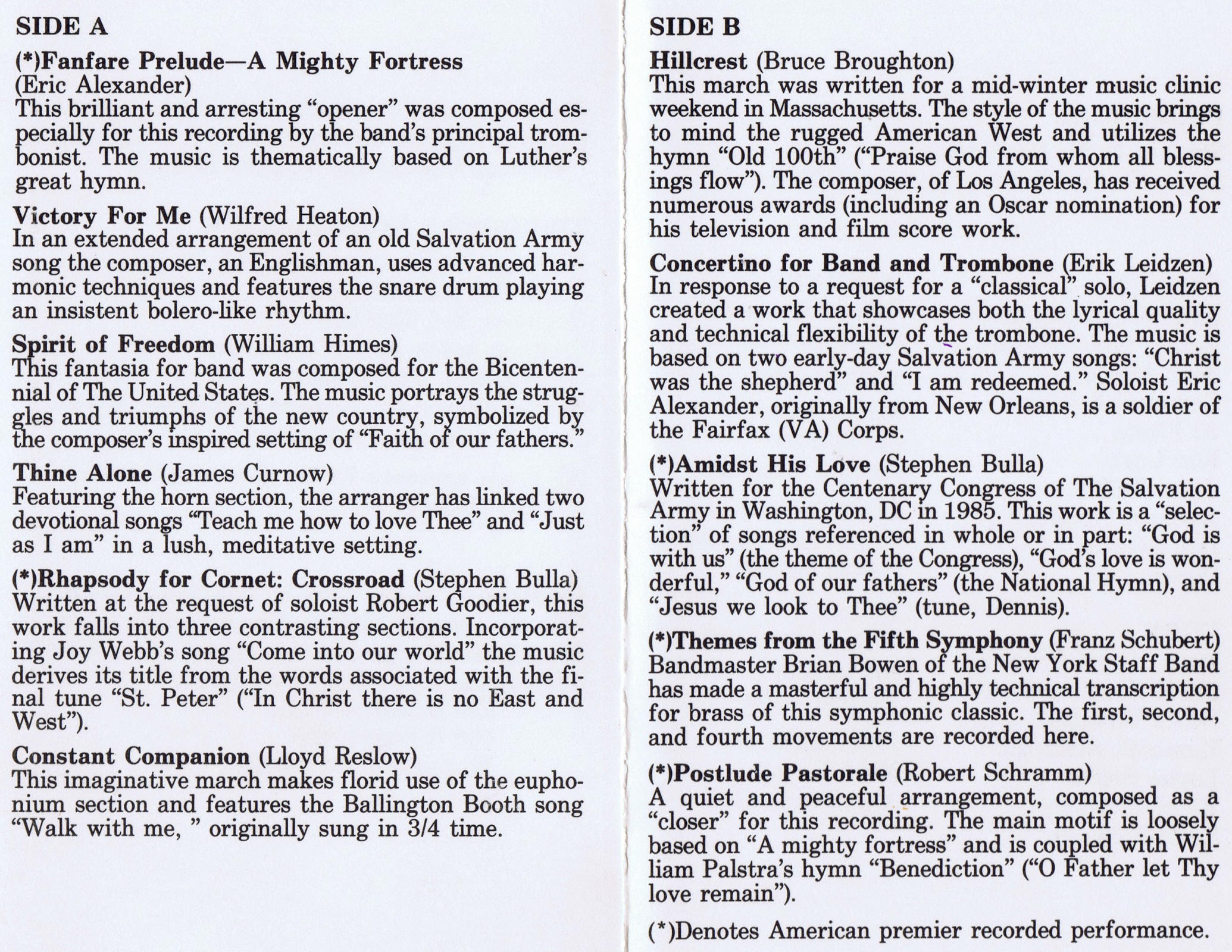 SIDE A

(*)Fanfare Prelude—A Mighty Fortress
(Eric Alexander)
This brilliant and arresting "opener" was composed especially for this recording by the band's principal trombonist. The music is thematically based on Luther's great hymn.

Victory For Me (Wilfred Heaton)
In an extended arrangement of an old Salvation Army song the composer, an Englishman, uses advanced harmonic techniques and features the snare drum playing an insistent bolero-like rhythm.

Spirit of Freedom (William Himes)
This fantasia for band was composed for the Bicentennial of The United States. The music portrays the struggles and triumphs of the new country, symbolized by the composer's inspired setting of "Faith of our fathers."

Thine Alone (James Curnow)
Featuring the horn section, the arranger has linked two devotional songs "Teach me how to love Thee" and "Just as I am" in a lush, meditative setting.

(*)Rhapsody for Cornet: Crossroad (Stephen Bulla)
Written at the request of soloist Robert Goodier, this work falls into three contrasting sections. Incorporating Joy Webb's song "Come into our world" the music derives its title from the words associated with the final tune "St. Peter" ("In Christ there is no East and West").

Constant Companion (Lloyd Reslow)
This imaginative march makes florid use of the euphonium section and features the Ballington Booth song "Walk with me, " originally sung in 3/4 time.

SIDE B

Hillcrest (Bruce Broughton)
This march was written for a mid-winter music clinic weekend in Massachusetts. The style of the music brings to mind the rugged American West and utilizes the hymn "Old 100th" ("Praise God from whom all blessings flow"). The composer, of Los Angeles, has received numerous awards (including an Oscar nomination) for his television and film score work.

Concertino for Band and Trombone (Erik Leidzen)
In response to a request for a "classical" solo, Leidzen created a work that showcases both the lyrical quality and technical flexibility of the trombone. The music is based on two early-day Salvation Army songs: "Christ was the shepherd" and "I am redeemed." Soloist Eric Alexander, originally from New Orleans, is a soldier of the Fairfax (VA) Corps.

(*)Amidst His Love (Stephen Bulla)
Written for the Centenary Congress of The Salvation Army in Washington, DC in 1985. This work is a "selection" of songs referenced in whole or in part: "God is with us" (the theme of the Congress), "God's love is wonderful," "God of our fathers" (the National Hymn), and "Jesus we look to Thee" (tune, Dennis).

(*)Themes from the Fifth Symphony (Franz Schubert)
Bandmaster Brian Bowen of the New York Staff Band has made a masterful and highly technical transcription for brass of this symphonic classic. The first, second, and fourth movements are recorded here.

(*)Postlude Pastorale (Robert Schramm)
A quiet and peaceful arrangement, composed as a "closer" for this recording. The main motif is loosely based on "A mighty fortress" and is coupled with William Palstra's hymn "Benediction" ("O Father let Thy love remain").

(*)Denotes American premier recorded performance.